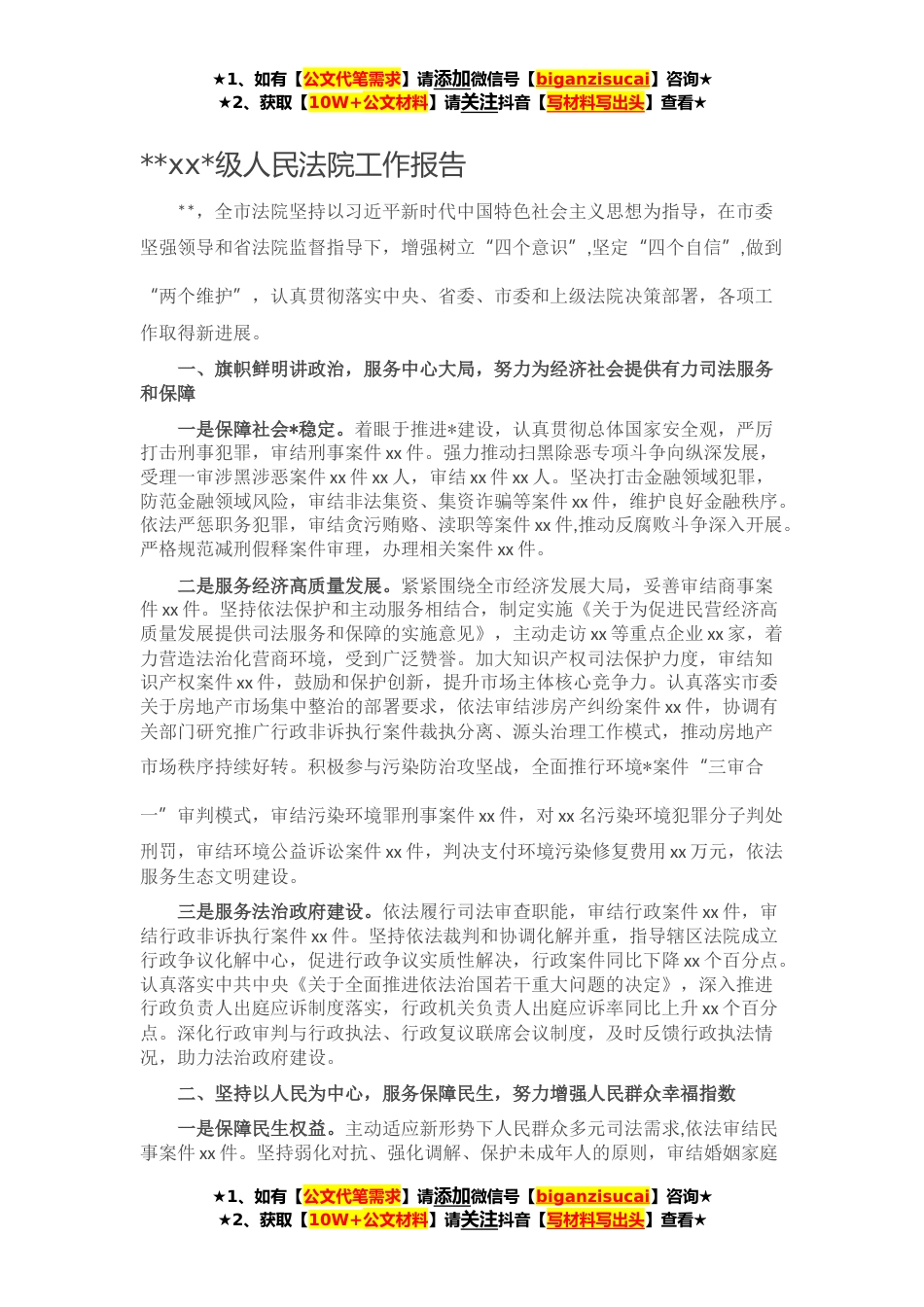 ★1、如有【公文代笔需求】请添加微信号【biganzisucai】咨询★
★2、获取【10W+公文材料】请关注抖音【写材料写出头】查看★

**xx*级人民法院工作报告

**，全市法院坚持以习近平新时代中国特色社会主义思想为指导，在市委坚强领导和省法院监督指导下，增强树立“四个意识”,坚定“四个自信”,做到“两个维护”，认真贯彻落实中央、省委、市委和上级法院决策部署，各项工作取得新进展。

一、旗帜鲜明讲政治，服务中心大局，努力为经济社会提供有力司法服务和保障

一是保障社会*稳定。着眼于推进*建设，认真贯彻总体国家安全观，严厉打击刑事犯罪，审结刑事案件xx件。强力推动扫黑除恶专项斗争向纵深发展，受理一审涉黑涉恶案件xx件xx人，审结xx件xx人。坚决打击金融领域犯罪，防范金融领域风险，审结非法集资、集资诈骗等案件xx件，维护良好金融秩序。依法严惩职务犯罪，审结贪污贿赂、渎职等案件xx件,推动反腐败斗争深入开展。严格规范减刑假释案件审理，办理相关案件xx件。

二是服务经济高质量发展。紧紧围绕全市经济发展大局，妥善审结商事案件xx件。坚持依法保护和主动服务相结合，制定实施《关于为促进民营经济高质量发展提供司法服务和保障的实施意见》，主动走访xx等重点企业xx家，着力营造法治化营商环境，受到广泛赞誉。加大知识产权司法保护力度，审结知识产权案件xx件，鼓励和保护创新，提升市场主体核心竞争力。认真落实市委关于房地产市场集中整治的部署要求，依法审结涉房产纠纷案件xx件，协调有关部门研究推广行政非诉执行案件裁执分离、源头治理工作模式，推动房地产市场秩序持续好转。积极参与污染防治攻坚战，全面推行环境*案件“三审合一”审判模式，审结污染环境罪刑事案件xx件，对xx名污染环境犯罪分子判处刑罚，审结环境公益诉讼案件xx件，判决支付环境污染修复费用xx万元，依法服务生态文明建设。

三是服务法治政府建设。依法履行司法审查职能，审结行政案件xx件，审结行政非诉执行案件xx件。坚持依法裁判和协调化解并重，指导辖区法院成立行政争议化解中心，促进行政争议实质性解决，行政案件同比下降xx个百分点。认真落实中共中央《关于全面推进依法治国若干重大问题的决定》，深入推进行政负责人出庭应诉制度落实，行政机关负责人出庭应诉率同比上升xx个百分点。深化行政审判与行政执法、行政复议联席会议制度，及时反馈行政执法情况，助力法治政府建设。

二、坚持以人民为中心，服务保障民生，努力增强人民群众幸福指数

一是保障民生权益。主动适应新形势下人民群众多元司法需求,依法审结民事案件xx件。坚持弱化对抗、强化调解、保护未成年人的原则，审结婚姻家庭

★1、如有【公文代笔需求】请添加微信号【biganzisucai】咨询★
★2、获取【10W+公文材料】请关注抖音【写材料写出头】查看★